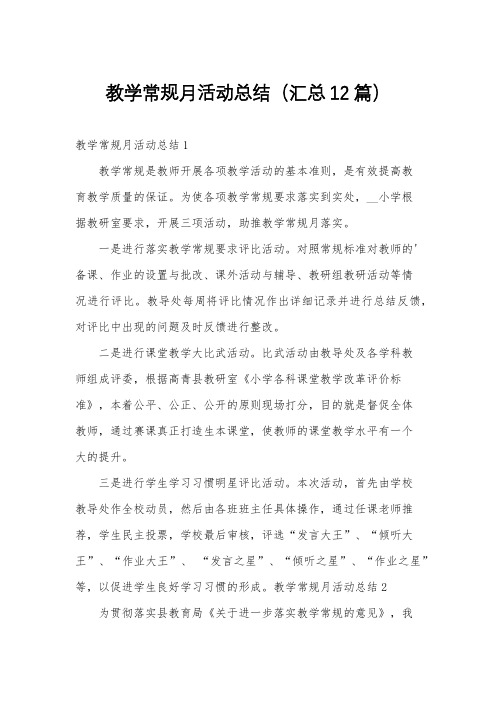 教学常规月活动总结（汇总12篇）

教学常规月活动总结1

教学常规是教师开展各项教学活动的基本准则，是有效提高教育教学质量的保证。为使各项教学常规要求落实到实处，__小学根据教研室要求，开展三项活动，助推教学常规月落实。

一是进行落实教学常规要求评比活动。对照常规标准对教师的'备课、作业的设置与批改、课外活动与辅导、教研组教研活动等情况进行评比。教导处每周将评比情况作出详细记录并进行总结反馈，对评比中出现的问题及时反馈进行整改。

二是进行课堂教学大比武活动。比武活动由教导处及各学科教师组成评委，根据高青县教研室《小学各科课堂教学改革评价标准》，本着公平、公正、公开的原则现场打分，目的就是督促全体教师，通过赛课真正打造生本课堂，使教师的课堂教学水平有一个大的提升。

三是进行学生学习习惯明星评比活动。本次活动，首先由学校教导处作全校动员，然后由各班班主任具体操作，通过任课老师推荐，学生民主投票，学校最后审核，评选“发言大王”、“倾听大王”、“作业大王”、 “发言之星”、“倾听之星”、“作业之星”等，以促进学生良好学习习惯的形成。教学常规月活动总结2

为贯彻落实县教育局《关于进一步落实教学常规的意见》，我